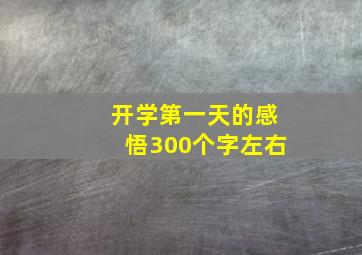 开学第一天的感悟300个字左右